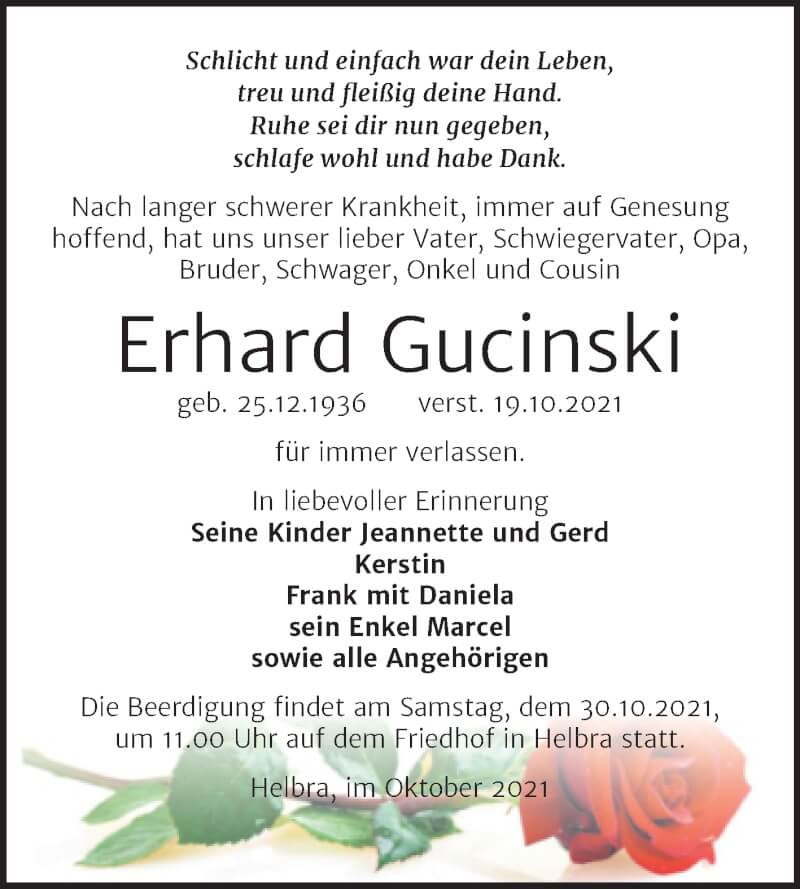 Schlicht und einfach war dein Leben,
treu und fleißig deine Hand.
Ruhe sei dir nun gegeben,
schlafe wohl und habe Dank.

Nach langer schwerer Krankheit, immer auf Genesung hoffend, hat uns unser lieber Vater, Schwiegervater, Opa, Bruder, Schwager, Onkel und Cousin

Erhard Gucinski

geb. 25.12.1936 verst. 19.10.2021

für immer verlassen.

In liebevoller Erinnerung
Seine Kinder Jeannette und Gerd
Kerstin
Frank mit Daniela
sein Enkel Marcel
sowie alle Angehörigen

Die Beerdigung findet am Samstag, dem 30.10.2021, um 11.00 Uhr auf dem Friedhof in Helbra statt.

Helbra, im Oktober 2021